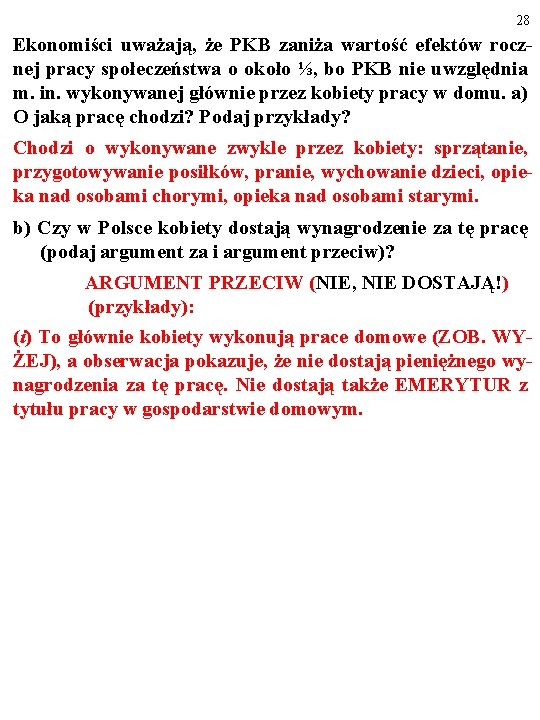 28

Ekonomiści uważają, że PKB zaniża wartość efektów rocznej pracy społeczeństwa o około ⅓, bo PKB nie uwzględnia m. in. wykonywanej głównie przez kobiety pracy w domu. a) O jaką pracę chodzi? Podaj przykłady?

Chodzi o wykonywane zwykle przez kobiety: sprzątanie, przygotowywanie posiłków, pranie, wychowanie dzieci, opieka nad osobami chorymi, opieka nad osobami starymi.

b) Czy w Polsce kobiety dostają wynagrodzenie za tę pracę (podaj argument za i argument przeciw)?

ARGUMENT PRZECIW (NIE, NIE DOSTAJĄ!) (przykłady):

(i) To głównie kobiety wykonują prace domowe (ZOB. WYŻEJ), a obserwacja pokazuje, że nie dostają pieniężnego wynagrodzenia za tę pracę. Nie dostają także EMERYTUR z tytułu pracy w gospodarstwie domowym.